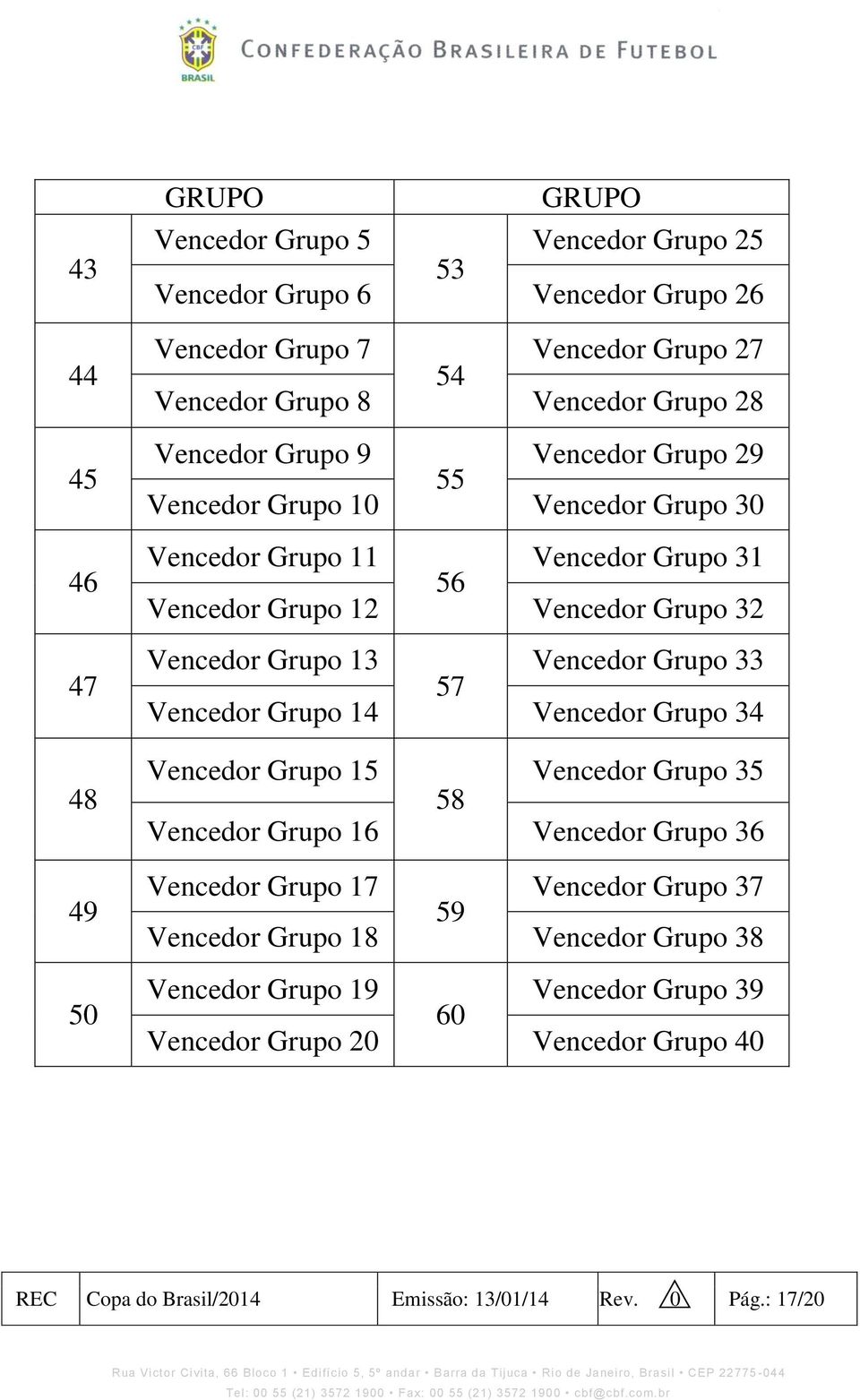 CBF
BRASIL
CONFEDERAÇÃO BRASILEIRA DE FUTEBOL

| GRUPO | | GRUPO | |
|---|---|---|---|
| 43 | Vencedor Grupo 5 | 53 | Vencedor Grupo 25 |
| | Vencedor Grupo 6 | | Vencedor Grupo 26 |
| 44 | Vencedor Grupo 7 | 54 | Vencedor Grupo 27 |
| | Vencedor Grupo 8 | | Vencedor Grupo 28 |
| 45 | Vencedor Grupo 9 | 55 | Vencedor Grupo 29 |
| | Vencedor Grupo 10 | | Vencedor Grupo 30 |
| 46 | Vencedor Grupo 11 | 56 | Vencedor Grupo 31 |
| | Vencedor Grupo 12 | | Vencedor Grupo 32 |
| 47 | Vencedor Grupo 13 | 57 | Vencedor Grupo 33 |
| | Vencedor Grupo 14 | | Vencedor Grupo 34 |
| 48 | Vencedor Grupo 15 | 58 | Vencedor Grupo 35 |
| | Vencedor Grupo 16 | | Vencedor Grupo 36 |
| 49 | Vencedor Grupo 17 | 59 | Vencedor Grupo 37 |
| | Vencedor Grupo 18 | | Vencedor Grupo 38 |
| 50 | Vencedor Grupo 19 | 60 | Vencedor Grupo 39 |
| | Vencedor Grupo 20 | | Vencedor Grupo 40 |

| REC | Copa do Brasil/2014 | Emissão: 13/01/14 | Rev. 0 | Pág.: 17/20 |
|---|---|---|---|---|

Rua Victor Civita, 66 Bloco 1 • Edifício 5, 5º andar • Barra da Tijuca • Rio de Janeiro, Brasil • CEP 22775-044
Tel: 00 55 (21) 3572 1900 • Fax: 00 55 (21) 3572 1900 • cbf@cbf.com.br